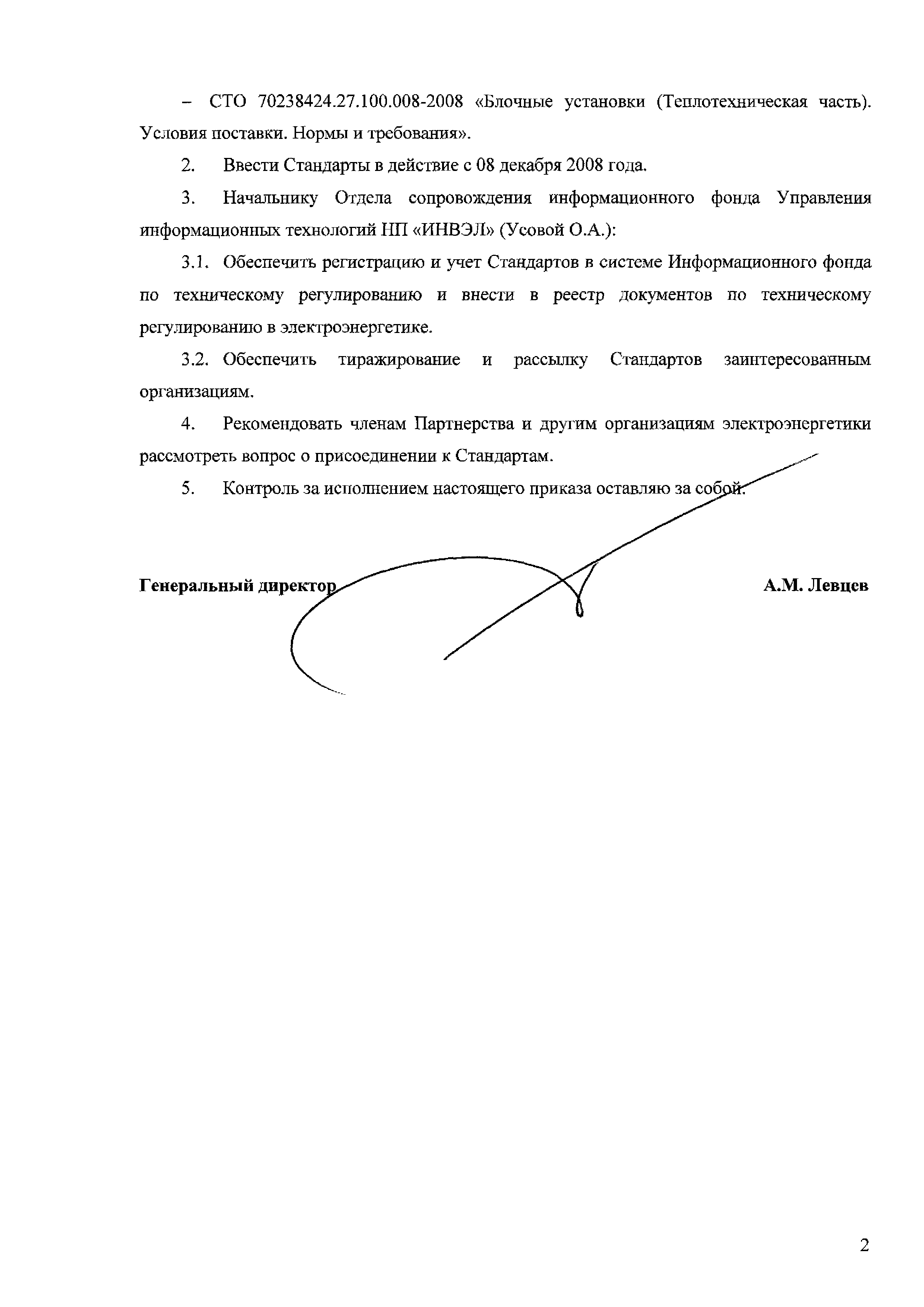 – СТО 70238424.27.100.008-2008 «Блочные установки (Теплотехническая часть). Условия поставки. Нормы и требования».

2. Ввести Стандарты в действие с 08 декабря 2008 года.

3. Начальнику Отдела сопровождения информационного фонда Управления информационных технологий НП «ИНВЭЛ» (Усовой О.А.):

3.1. Обеспечить регистрацию и учет Стандартов в системе Информационного фонда по техническому регулированию и внести в реестр документов по техническому регулированию в электроэнергетике.

3.2. Обеспечить тиражирование и рассылку Стандартов заинтересованным организациям.

4. Рекомендовать членам Партнерства и другим организациям электроэнергетики рассмотреть вопрос о присоединении к Стандартам.

5. Контроль за исполнением настоящего приказа оставляю за собой.

Генеральный директор А.М. Левцев

2